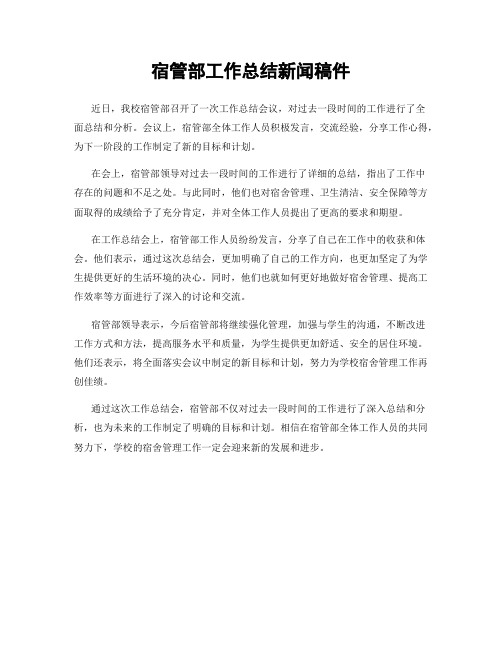 宿管部工作总结新闻稿件

近日，我校宿管部召开了一次工作总结会议，对过去一段时间的工作进行了全面总结和分析。会议上，宿管部全体工作人员积极发言，交流经验，分享工作心得，为下一阶段的工作制定了新的目标和计划。

在会上，宿管部领导对过去一段时间的工作进行了详细的总结，指出了工作中存在的问题和不足之处。与此同时，他们也对宿舍管理、卫生清洁、安全保障等方面取得的成绩给予了充分肯定，并对全体工作人员提出了更高的要求和期望。

在工作总结会上，宿管部工作人员纷纷发言，分享了自己在工作中的收获和体会。他们表示，通过这次总结会，更加明确了自己的工作方向，也更加坚定了为学生提供更好的生活环境的决心。同时，他们也就如何更好地做好宿舍管理、提高工作效率等方面进行了深入的讨论和交流。

宿管部领导表示，今后宿管部将继续强化管理，加强与学生的沟通，不断改进工作方式和方法，提高服务水平和质量，为学生提供更加舒适、安全的居住环境。他们还表示，将全面落实会议中制定的新目标和计划，努力为学校宿舍管理工作再创佳绩。

通过这次工作总结会，宿管部不仅对过去一段时间的工作进行了深入总结和分析，也为未来的工作制定了明确的目标和计划。相信在宿管部全体工作人员的共同努力下，学校的宿舍管理工作一定会迎来新的发展和进步。